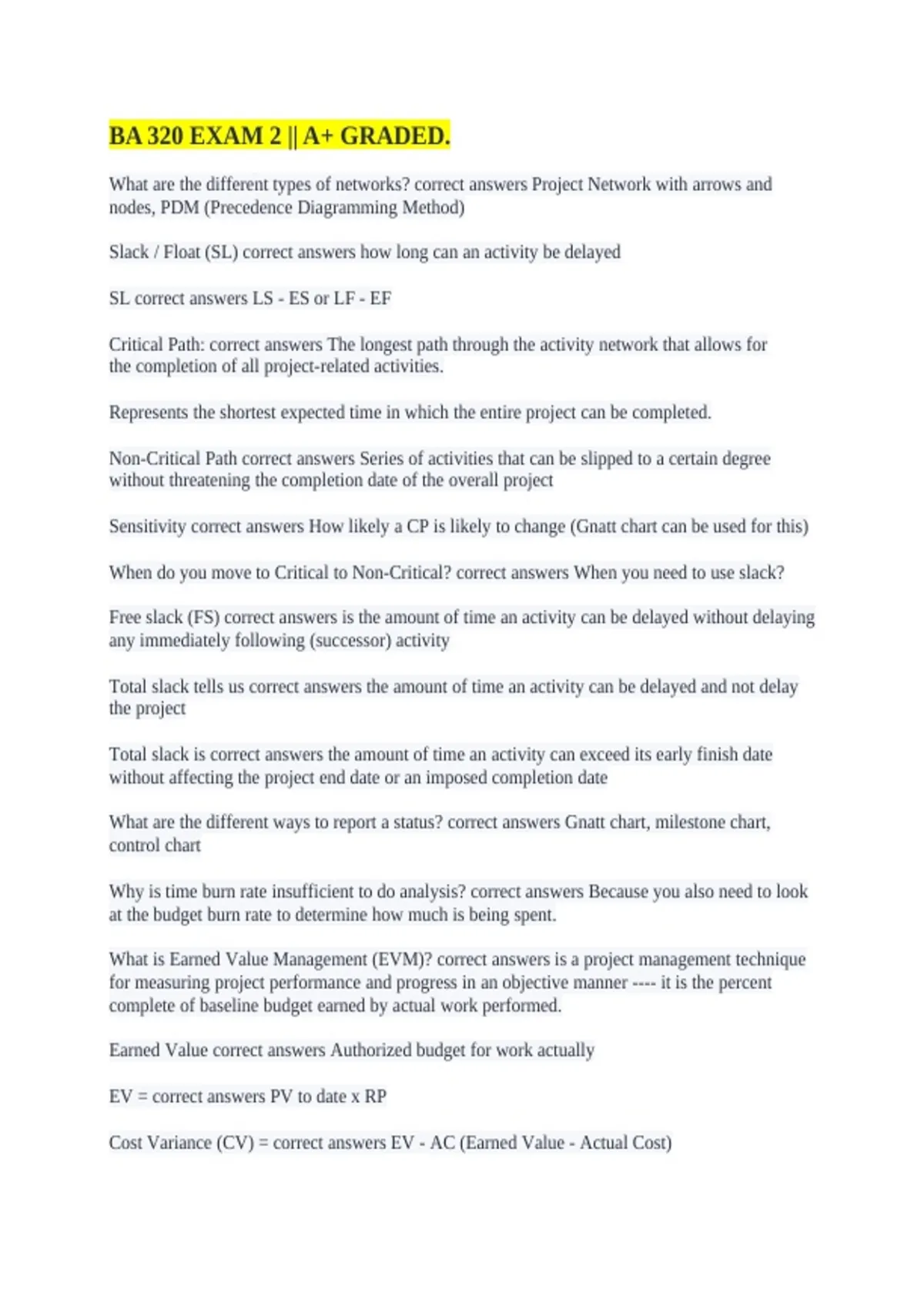 BA 320 EXAM 2 || A+ GRADED.

What are the different types of networks? correct answers Project Network with arrows and nodes, PDM (Precedence Diagramming Method)

Slack / Float (SL) correct answers how long can an activity be delayed

SL correct answers LS - ES or LF - EF

Critical Path: correct answers The longest path through the activity network that allows for the completion of all project-related activities.

Represents the shortest expected time in which the entire project can be completed.

Non-Critical Path correct answers Series of activities that can be slipped to a certain degree without threatening the completion date of the overall project

Sensitivity correct answers How likely a CP is likely to change (Gnatt chart can be used for this)

When do you move to Critical to Non-Critical? correct answers When you need to use slack?

Free slack (FS) correct answers is the amount of time an activity can be delayed without delaying any immediately following (successor) activity

Total slack tells us correct answers the amount of time an activity can be delayed and not delay the project

Total slack is correct answers the amount of time an activity can exceed its early finish date without affecting the project end date or an imposed completion date

What are the different ways to report a status? correct answers Gnatt chart, milestone chart, control chart

Why is time burn rate insufficient to do analysis? correct answers Because you also need to look at the budget burn rate to determine how much is being spent.

What is Earned Value Management (EVM)? correct answers is a project management technique for measuring project performance and progress in an objective manner ---- it is the percent complete of baseline budget earned by actual work performed.

Earned Value correct answers Authorized budget for work actually

EV = correct answers PV to date x RP

Cost Variance (CV) = correct answers EV - AC (Earned Value - Actual Cost)